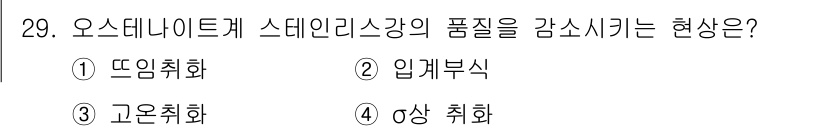 29. 오스테나이트계 스테인리스강의 품질을 감소시키는 현상은?

① 뜨임취화
② 입계부식
③ 고온취화
④ σ상 취화